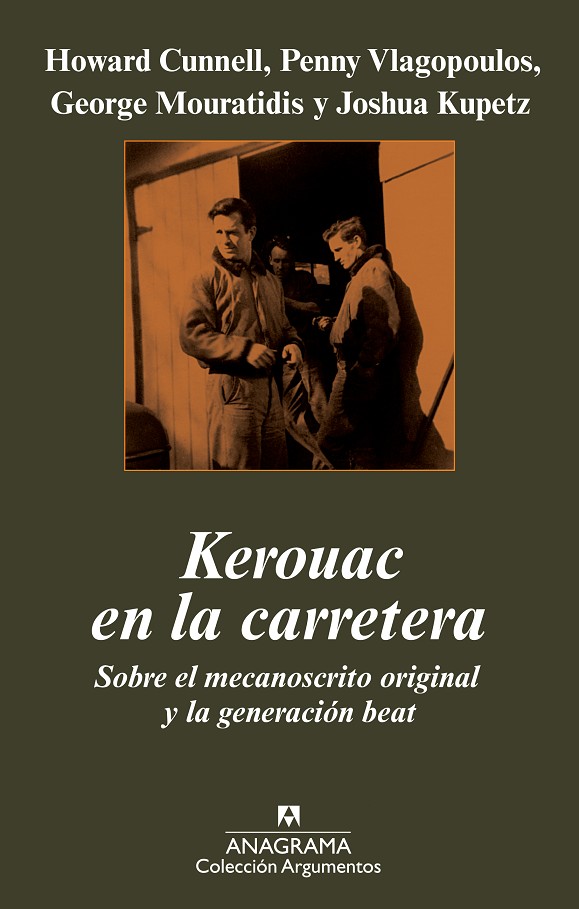 Howard Cunnell, Penny Vlagopoulos, George Mouratidis y Joshua Kupetz

Kerouac en la carretera

Sobre el mecanoscrito original y la generación beat

ANAGRAMA
Colección Argumentos